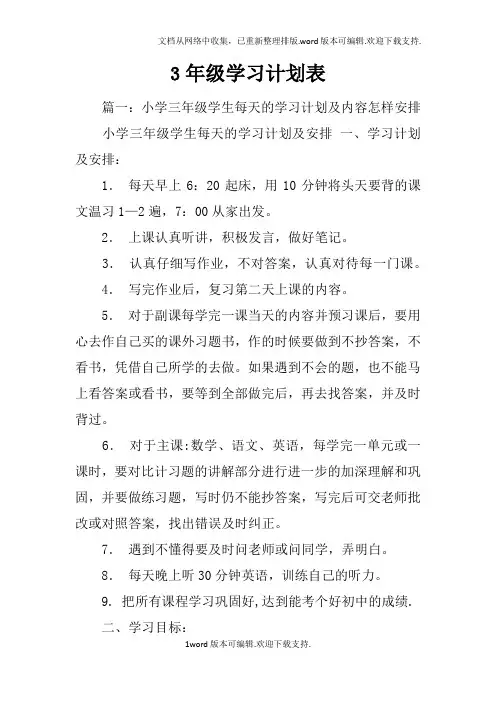 文档从网络中收集，已重新整理排版.word版本可编辑.欢迎下载支持.

3年级学习计划表

篇一：小学三年级学生每天的学习计划及内容怎样安排

小学三年级学生每天的学习计划及安排 一、学习计划及安排：

1. 每天早上6：20起床，用10分钟将头天要背的课文温习1—2遍，7：00从家出发。

2. 上课认真听讲，积极发言，做好笔记。

3. 认真仔细写作业，不对答案，认真对待每一门课。

4. 写完作业后，复习第二天上课的内容。

5. 对于副课每学完一课当天的内容并预习课后，要用心去作自己买的课外习题书，作的时候要做到不抄答案，不看书，凭借自己所学的去做。如果遇到不会的题，也不能马上看答案或看书，要等到全部做完后，再去找答案，并及时背过。

6. 对于主课:数学、语文、英语，每学完一单元或一课时，要对比计习题的讲解部分进行进一步的加深理解和巩固，并要做练习题，写时仍不能抄答案，写完后可交老师批改或对照答案，找出错误及时纠正。

7. 遇到不懂得要及时问老师或问同学，弄明白。

8. 每天晚上听30分钟英语，训练自己的听力。

9. 把所有课程学习巩固好,达到能考个好初中的成绩.

二、学习目标：

1word版本可编辑.欢迎下载支持.